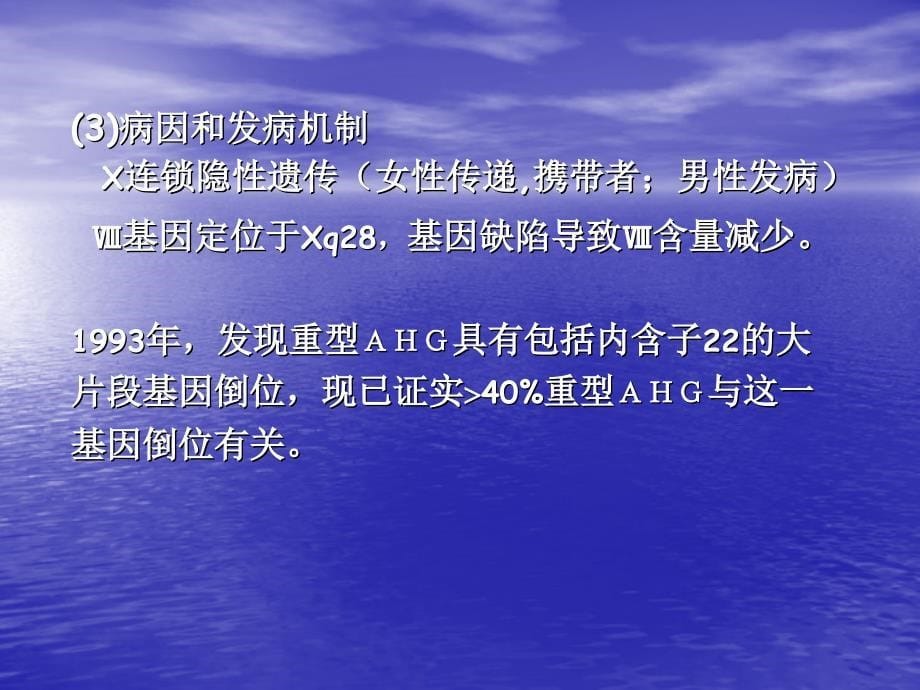 (3)病因和发病机制

X连锁隐性遗传（女性传递,携带者；男性发病）

Ⅷ基因定位于Xq28，基因缺陷导致Ⅷ含量减少。

1993年，发现重型ＡＨＧ具有包括内含子22的大片段基因倒位，现已证实>40%重型ＡＨＧ与这一基因倒位有关。